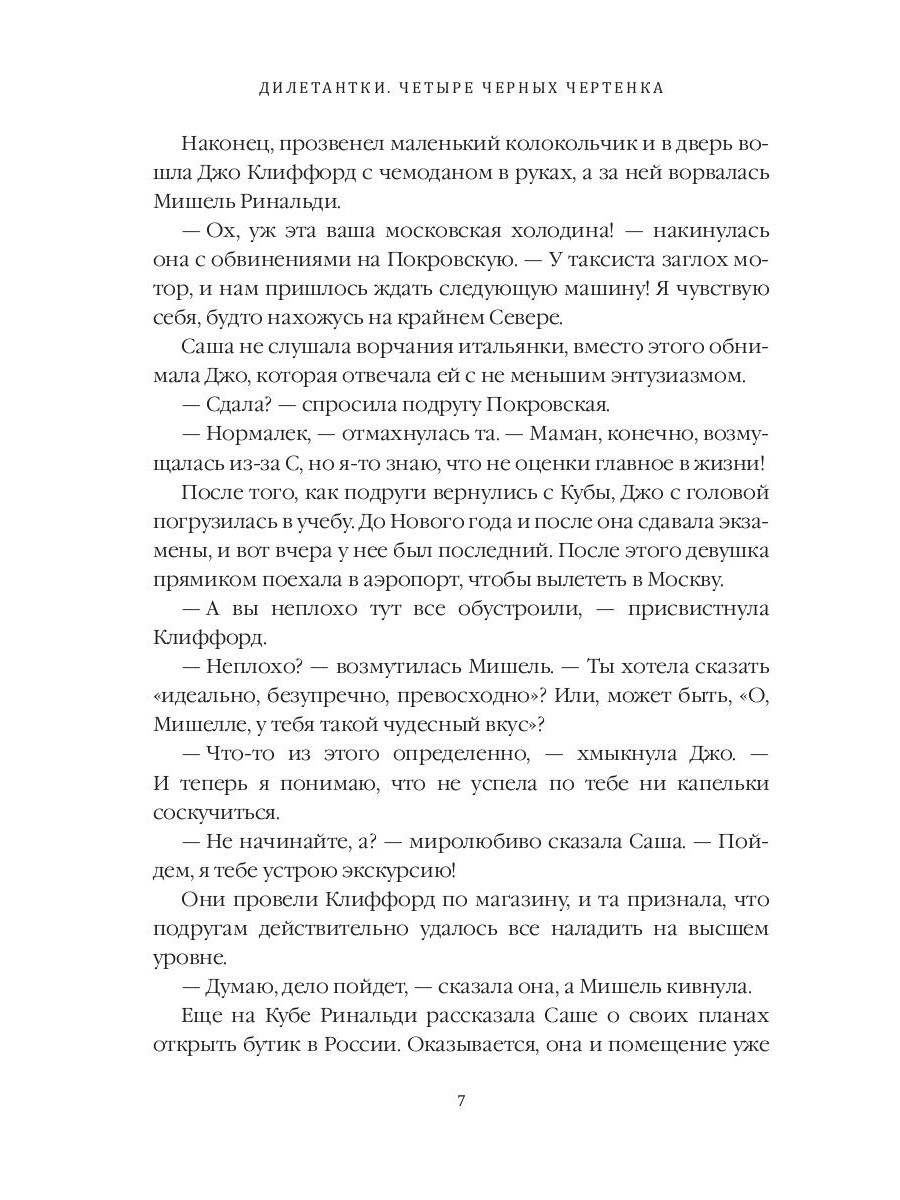 ДИЛЕТАНТКИ. ЧЕТЫРЕ ЧЕРНЫХ ЧЕРТЕНКА

Наконец, прозвенел маленький колокольчик и в дверь вошла Джо Клиффорд с чемоданом в руках, а за ней ворвалась Мишель Ринальди.

— Ох, уж эта ваша московская холодина! — накинулась она с обвинениями на Покровскую. — У таксиста заглох мотор, и нам пришлось ждать следующую машину! Я чувствую себя, будто нахожусь на крайнем Севере.

Саша не слушала ворчания итальянки, вместо этого обнимала Джо, которая отвечала ей с не меньшим энтузиазмом.

— Сдала? — спросила подругу Покровская.

— Нормалек, — отмахнулась та. — Маман, конечно, возмущалась из-за С, но я-то знаю, что не оценки главное в жизни!

После того, как подруги вернулись с Кубы, Джо с головой погрузилась в учебу. До Нового года и после она сдавала экзамены, и вот вчера у нее был последний. После этого девушка прямиком поехала в аэропорт, чтобы вылететь в Москву.

— А вы неплохо тут все обустроили, — присвистнула Клиффорд.

— Неплохо? — возмутилась Мишель. — Ты хотела сказать «идеально, безупречно, превосходно»? Или, может быть, «О, Мишелле, у тебя такой чудесный вкус»?

— Что-то из этого определенно, — хмыкнула Джо. — И теперь я понимаю, что не успела по тебе ни капельки соскучиться.

— Не начинайте, а? — миролюбиво сказала Саша. — Пойдем, я тебе устрою экскурсию!

Они провели Клиффорд по магазину, и та признала, что подругам действительно удалось все наладить на высшем уровне.

— Думаю, дело пойдет, — сказала она, а Мишель кивнула.

Еще на Кубе Ринальди рассказала Саше о своих планах открыть бутик в России. Оказывается, она и помещение уже

7